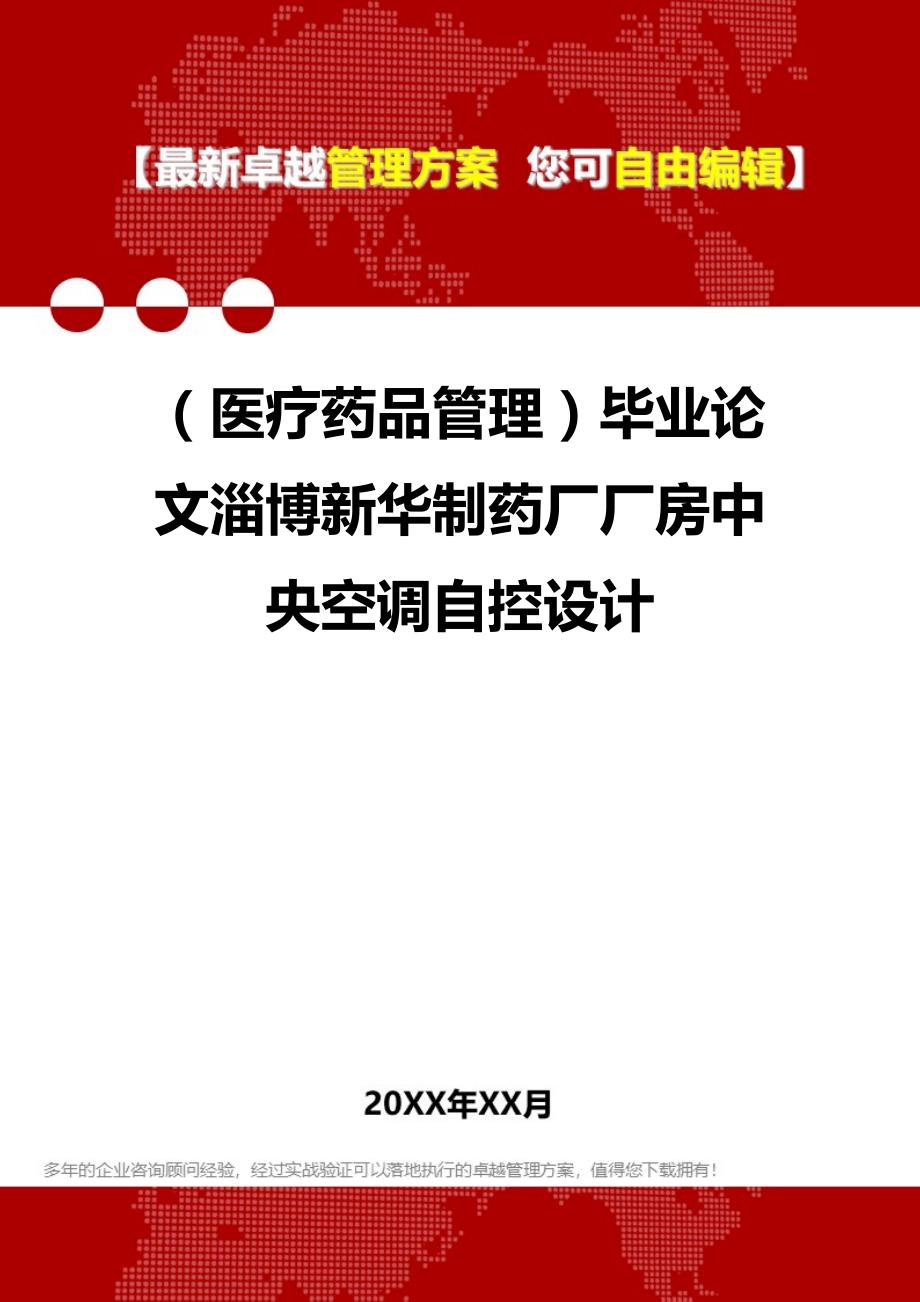 【最新卓越管理方案 您可自由编辑】

（医疗药品管理）毕业论文淄博新华制药厂厂房中央空调自控设计

20XX年XX月

多年的企业咨询顾问经验，经过实战验证可以落地执行的卓越管理方案，值得您下载拥有！